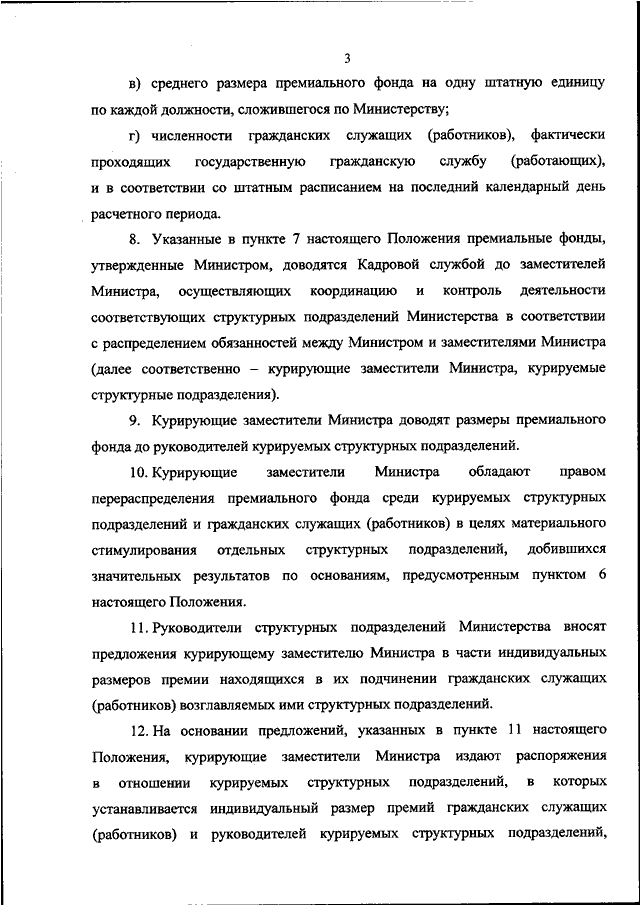 3

в) среднего размера премиального фонда на одну штатную единицу по каждой должности, сложившегося по Министерству;

г) численности гражданских служащих (работников), фактически проходящих государственную гражданскую службу (работающих), и в соответствии со штатным расписанием на последний календарный день расчетного периода.

8. Указанные в пункте 7 настоящего Положения премиальные фонды, утвержденные Министром, доводятся Кадровой службой до заместителей Министра, осуществляющих координацию и контроль деятельности соответствующих структурных подразделений Министерства в соответствии с распределением обязанностей между Министром и заместителями Министра (далее соответственно – курирующие заместители Министра, курируемые структурные подразделения).

9. Курирующие заместители Министра доводят размеры премиального фонда до руководителей курируемых структурных подразделений.

10. Курирующие заместители Министра обладают правом перераспределения премиального фонда среди курируемых структурных подразделений и гражданских служащих (работников) в целях материального стимулирования отдельных структурных подразделений, добившихся значительных результатов по основаниям, предусмотренным пунктом 6 настоящего Положения.

11. Руководители структурных подразделений Министерства вносят предложения курирующему заместителю Министра в части индивидуальных размеров премии находящихся в их подчинении гражданских служащих (работников) возглавляемых ими структурных подразделений.

12. На основании предложений, указанных в пункте 11 настоящего Положения, курирующие заместители Министра издают распоряжения в отношении курируемых структурных подразделений, в которых устанавливается индивидуальный размер премий гражданских служащих (работников) и руководителей курируемых структурных подразделений,